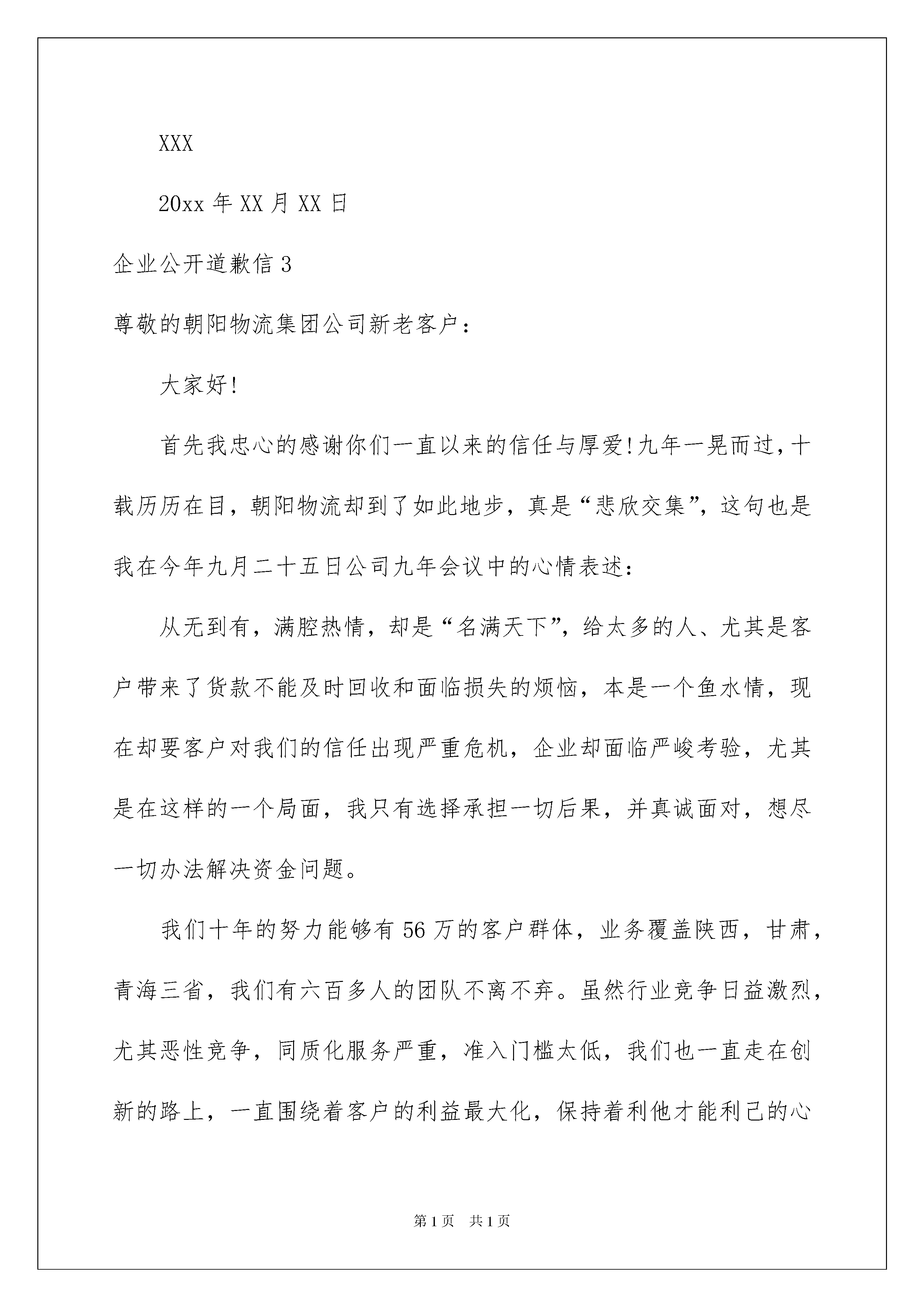 XXX

20xx 年 XX 月 XX 日

企业公开道歉信 3

尊敬的朝阳物流集团公司新老客户：

大家好!

首先我忠心的感谢你们一直以来的信任与厚爱!九年一晃而过，十载历历在目，朝阳物流却到了如此地步，真是“悲欣交集”，这句也是我在今年九月二十五日公司九年会议中的心情表述：

从无到有，满腔热情，却是“名满天下”，给太多的人、尤其是客户带来了货款不能及时回收和面临损失的烦恼，本是一个鱼水情，现在却要客户对我们的信任出现严重危机，企业却面临严峻考验，尤其是在这样的一个局面，我只有选择承担一切后果，并真诚面对，想尽一切办法解决资金问题。

我们十年的努力能够有 56 万的客户群体，业务覆盖陕西，甘肃，青海三省，我们有六百多人的团队不离不弃。虽然行业竞争日益激烈，尤其恶性竞争，同质化服务严重，准入门槛太低，我们也一直走在创新的路上，一直围绕着客户的利益最大化，保持着利他才能利己的心

第 1 页 共 1 页